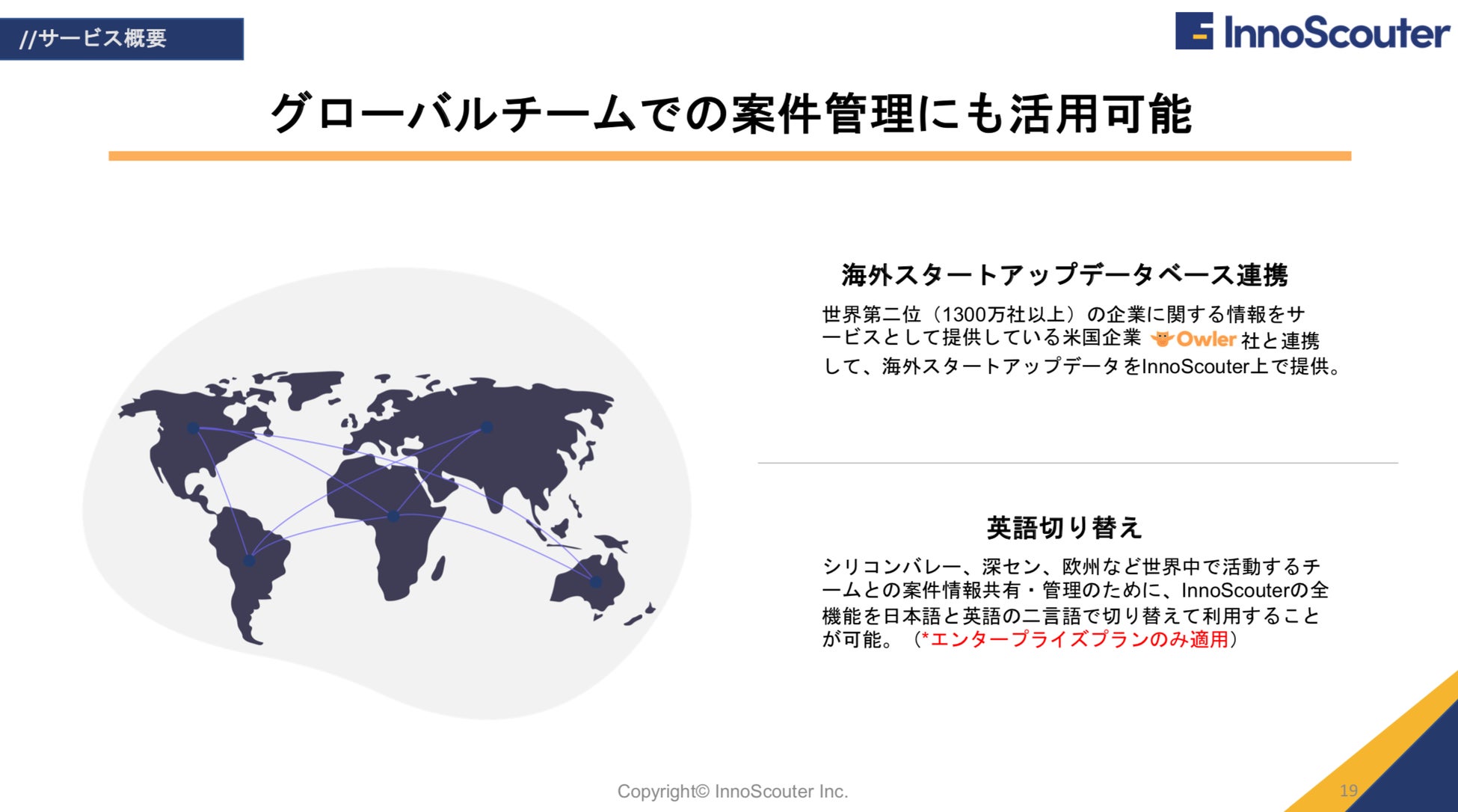 //サービス概要

InnoScouter

グローバルチームでの案件管理にも活用可能

海外スタートアップデータベース連携

世界第二位（1300万社以上）の企業に関する情報をサービスとして提供している米国企業 Owler 社と連携して、海外スタートアップデータをInnoScouter上で提供。

英語切り替え

シリコンバレー、深セン、欧州など世界中で活動するチームとの案件情報共有・管理のために、InnoScouterの全機能を日本語と英語の二言語で切り替えて利用することが可能。（*エンタープライズプランのみ適用）

Copyright© InnoScouter Inc.

19